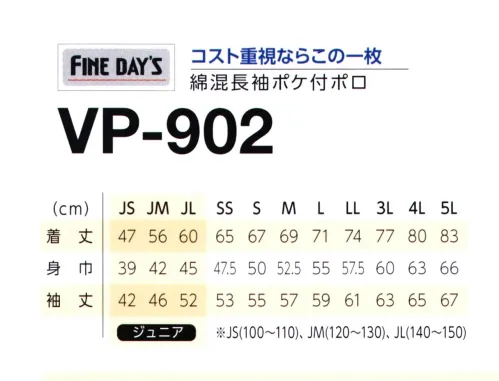 FINE DAY'S

コスト重視ならこの一枚
綿混長袖ポケ付ポロ

VP-902

| (cm) | JS | JM | JL | SS | S | M | L | LL | 3L | 4L | 5L |
|---|---|---|---|---|---|---|---|---|---|---|---|
| 着 丈 | 47 | 56 | 60 | 65 | 67 | 69 | 71 | 74 | 77 | 80 | 83 |
| 身 巾 | 39 | 42 | 45 | 47.5 | 50 | 52.5 | 55 | 57.5 | 60 | 63 | 66 |
| 袖 丈 | 42 | 46 | 52 | 53 | 55 | 57 | 59 | 61 | 63 | 65 | 67 |

ジュニア

※JS(100~110)、JM(120~130)、JL(140~150)